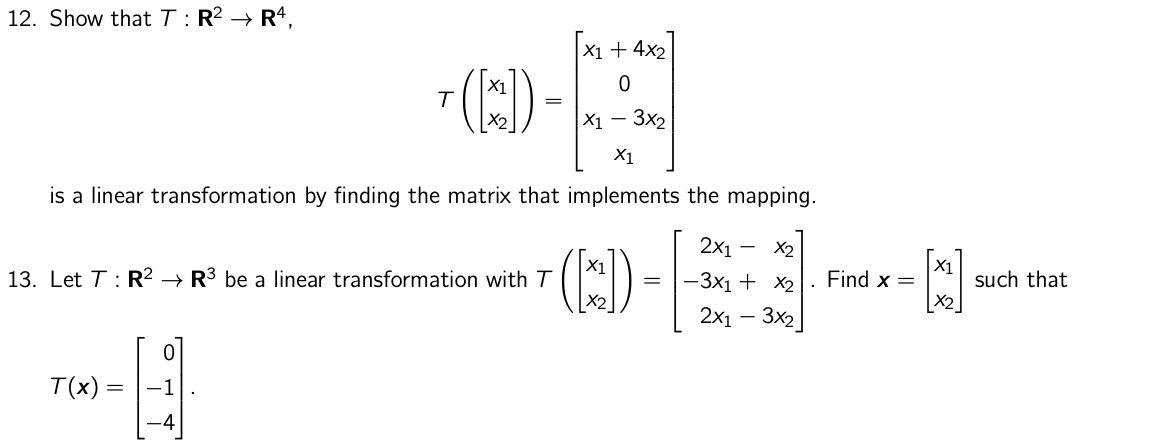 12. Show that $T : \mathbf{R}^2 \to \mathbf{R}^4$,

$$T\left(\begin{bmatrix} x_1 \\ x_2 \end{bmatrix}\right) = \begin{bmatrix} x_1 + 4x_2 \\ 0 \\ x_1 - 3x_2 \\ x_1 \end{bmatrix}$$

is a linear transformation by finding the matrix that implements the mapping.

13. Let $T : \mathbf{R}^2 \to \mathbf{R}^3$ be a linear transformation with $T\left(\begin{bmatrix} x_1 \\ x_2 \end{bmatrix}\right) = \begin{bmatrix} 2x_1 - x_2 \\ -3x_1 + x_2 \\ 2x_1 - 3x_2 \end{bmatrix}$. Find $\boldsymbol{x} = \begin{bmatrix} x_1 \\ x_2 \end{bmatrix}$ such that $T(\boldsymbol{x}) = \begin{bmatrix} 0 \\ -1 \\ -4 \end{bmatrix}$.